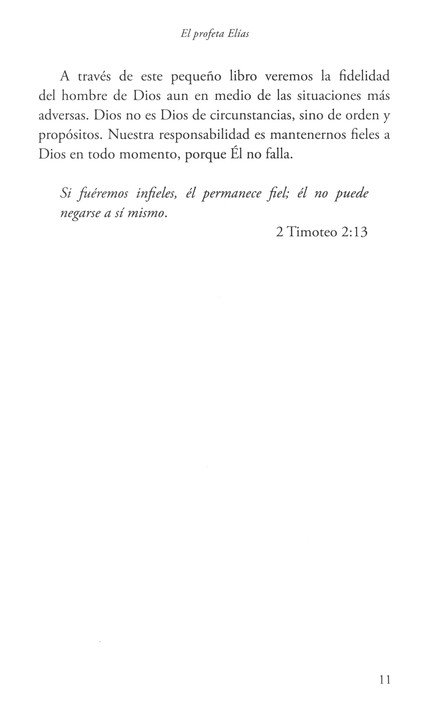 El profeta Elías

A través de este pequeño libro veremos la fidelidad del hombre de Dios aun en medio de las situaciones más adversas. Dios no es Dios de circunstancias, sino de orden y propósitos. Nuestra responsabilidad es mantenernos fieles a Dios en todo momento, porque Él no falla.

Si fuéremos infieles, él permanece fiel; él no puede negarse a sí mismo.

2 Timoteo 2:13

11